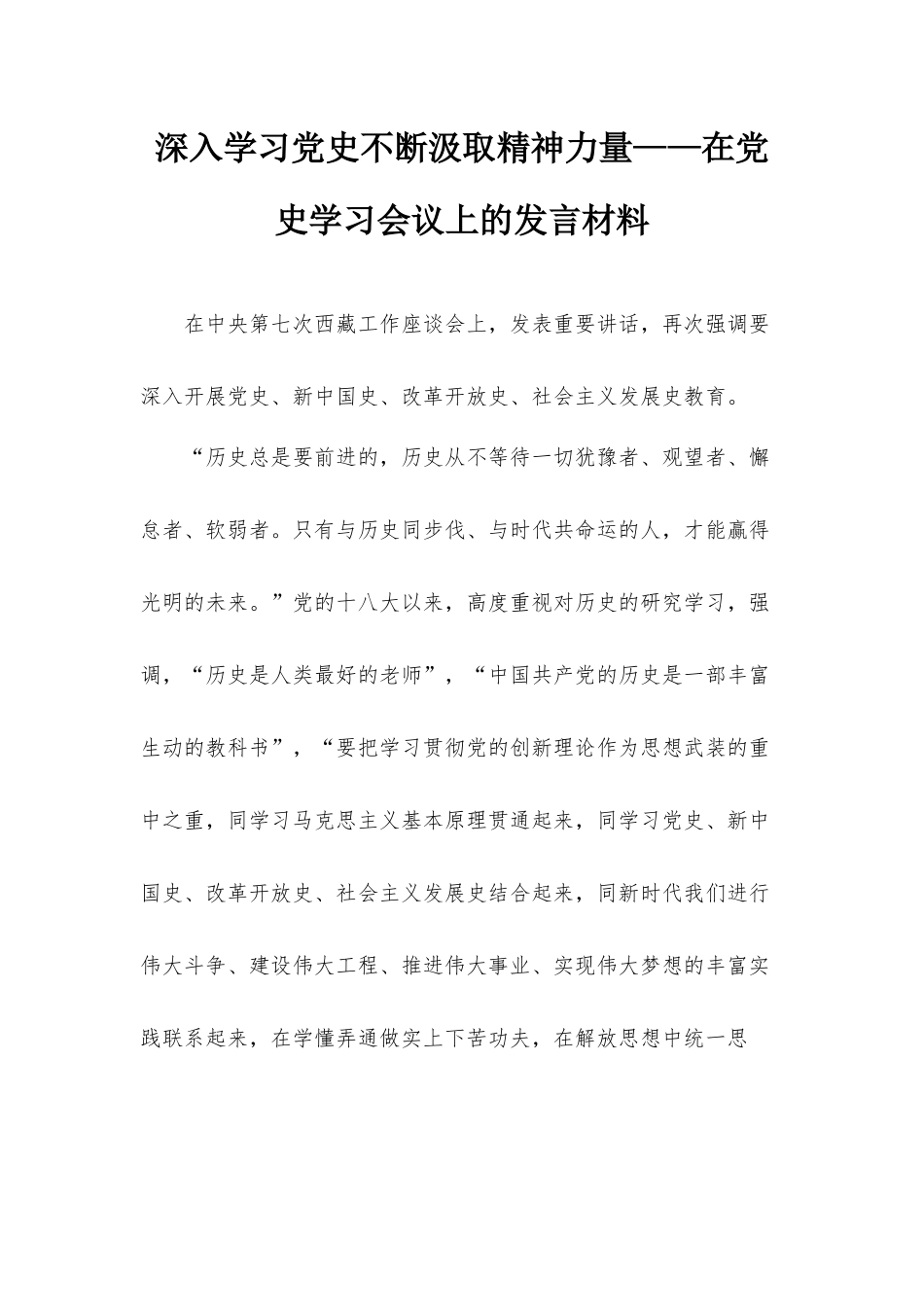 深入学习党史不断汲取精神力量——在党史学习会议上的发言材料

在中央第七次西藏工作座谈会上，发表重要讲话，再次强调要深入开展党史、新中国史、改革开放史、社会主义发展史教育。

“历史总是要前进的，历史从不等待一切犹豫者、观望者、懈怠者、软弱者。只有与历史同步伐、与时代共命运的人，才能赢得光明的未来。”党的十八大以来，高度重视对历史的研究学习，强调，“历史是人类最好的老师”，“中国共产党的历史是一部丰富生动的教科书”，“要把学习贯彻党的创新理论作为思想武装的重中之重，同学习马克思主义基本原理贯通起来，同学习党史、新中国史、改革开放史、社会主义发展史结合起来，同新时代我们进行伟大斗争、建设伟大工程、推进伟大事业、实现伟大梦想的丰富实践联系起来，在学懂弄通做实上下苦功夫，在解放思想中统一思